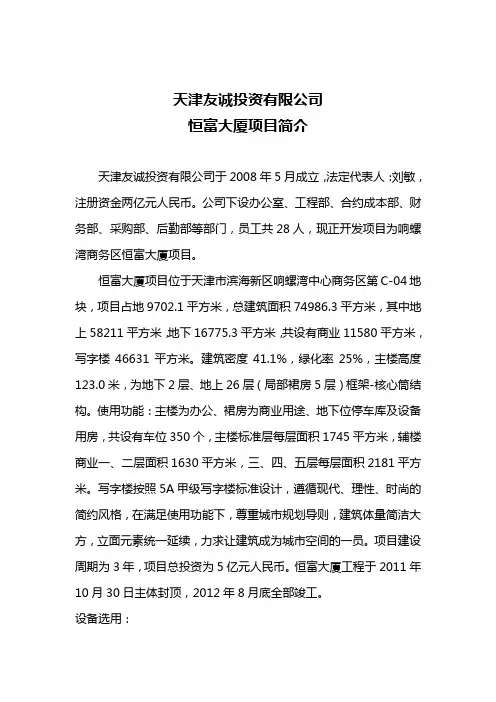 天津友诚投资有限公司
恒富大厦项目简介

天津友诚投资有限公司于 2008 年 5 月成立，法定代表人：刘敏，注册资金两亿元人民币。公司下设办公室、工程部、合约成本部、财务部、采购部、后勤部等部门，员工共 28 人，现正开发项目为响螺湾商务区恒富大厦项目。

恒富大厦项目位于天津市滨海新区响螺湾中心商务区第 C-04 地块，项目占地 9702.1 平方米，总建筑面积 74986.3 平方米，其中地上 58211 平方米，地下 16775.3 平方米，共设有商业 11580 平方米，写字楼 46631 平方米。建筑密度 41.1%，绿化率 25%，主楼高度 123.0 米，为地下 2 层、地上 26 层（局部裙房 5 层）框架-核心筒结构。使用功能：主楼为办公、裙房为商业用途、地下位停车库及设备用房，共设有车位 350 个，主楼标准层每层面积 1745 平方米，辅楼商业一、二层面积 1630 平方米，三、四、五层每层面积 2181 平方米。写字楼按照 5A 甲级写字楼标准设计，遵循现代、理性、时尚的简约风格，在满足使用功能下，尊重城市规划导则，建筑体量简洁大方，立面元素统一延续，力求让建筑成为城市空间的一员。项目建设周期为 3 年，项目总投资为 5 亿元人民币。恒富大厦工程于 2011 年 10 月 30 日主体封顶，2012 年 8 月底全部竣工。

设备选用：